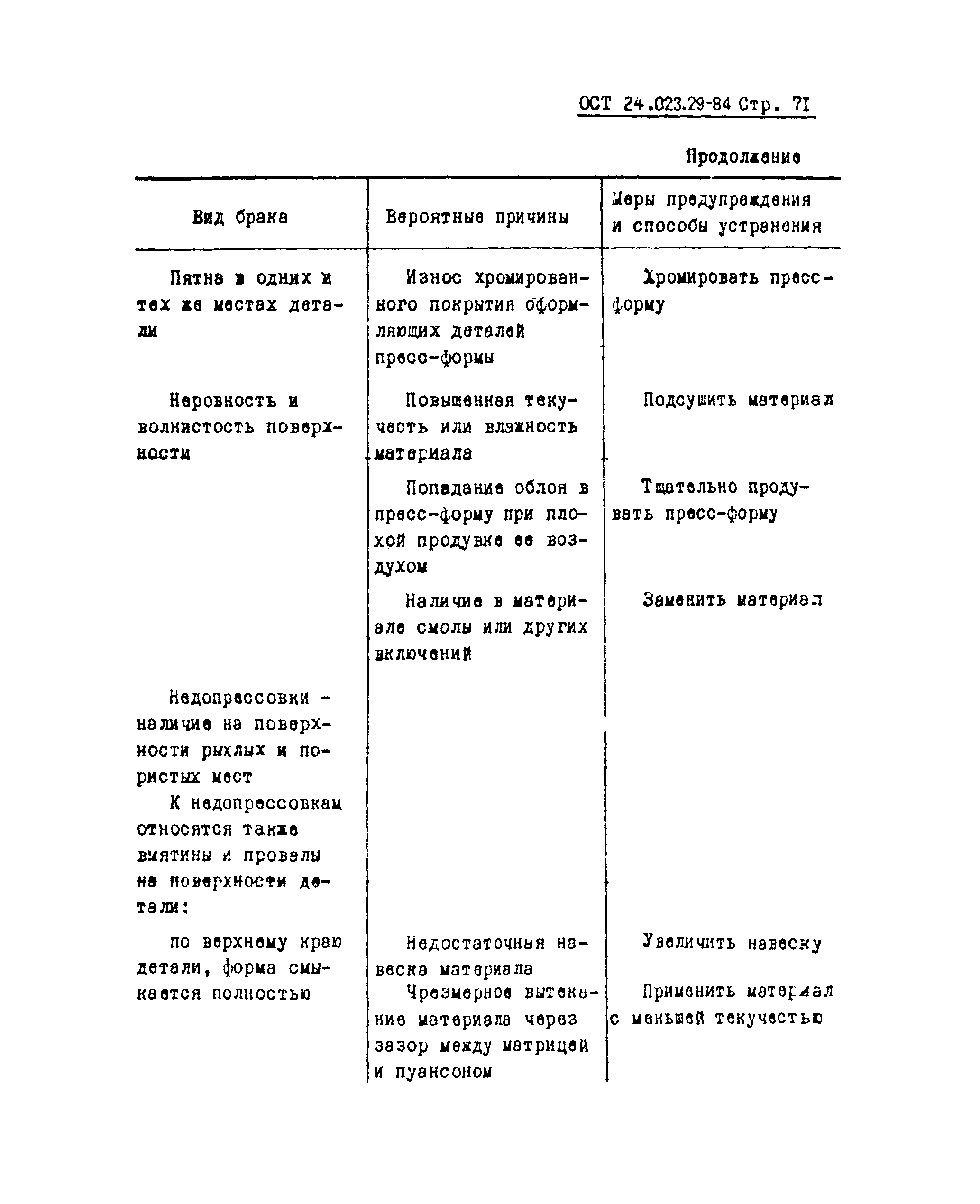 ОСТ 24.023.29-84 Стр. 71

Продолжение

| Вид брака | Вероятные причины | Меры предупреждения и способы устранения |
|---|---|---|
| Пятна в одних и тех же местах детали | Износ хромированного покрытия оформляющих деталей пресс-формы | Хромировать пресс-форму |
| Неровность и волнистость поверхности | Повышенная текучесть или влажность материала | Подсушить материал |
| | Попадание облоя в пресс-форму при плохой продувке ее воздухом | Тщательно продувать пресс-форму |
| | Наличие в материале смолы или других включений | Заменить материал |
| Недопрессовки - наличие на поверхности рыхлых и пористых мест К недопрессовкам относятся также вмятины и провалы на поверхности детали: | | |
| по верхнему краю детали, форма смыкается полностью | Недостаточная навеска материала | Увеличить навеску |
| | Чрезмерное вытекание материала через зазор между матрицей и пуансоном | Применить материал с меньшей текучестью |